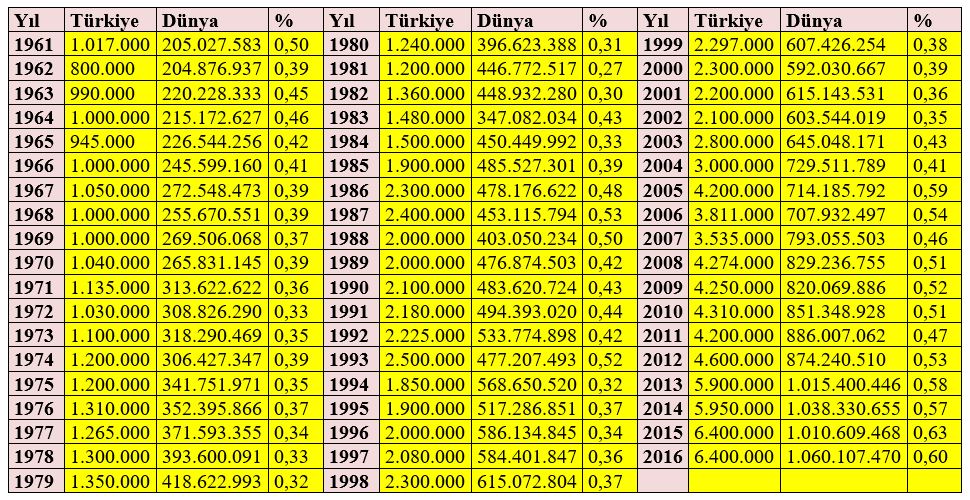 | Yıl | Türkiye | Dünya | % | Yıl | Türkiye | Dünya | % | Yıl | Türkiye | Dünya | % |
|---|---|---|---|---|---|---|---|---|---|---|---|
| 1961 | 1.017.000 | 205.027.583 | 0,50 | 1980 | 1.240.000 | 396.623.388 | 0,31 | 1999 | 2.297.000 | 607.426.254 | 0,38 |
| 1962 | 800.000 | 204.876.937 | 0,39 | 1981 | 1.200.000 | 446.772.517 | 0,27 | 2000 | 2.300.000 | 592.030.667 | 0,39 |
| 1963 | 990.000 | 220.228.333 | 0,45 | 1982 | 1.360.000 | 448.932.280 | 0,30 | 2001 | 2.200.000 | 615.143.531 | 0,36 |
| 1964 | 1.000.000 | 215.172.627 | 0,46 | 1983 | 1.480.000 | 347.082.034 | 0,43 | 2002 | 2.100.000 | 603.544.019 | 0,35 |
| 1965 | 945.000 | 226.544.256 | 0,42 | 1984 | 1.500.000 | 450.449.992 | 0,33 | 2003 | 2.800.000 | 645.048.171 | 0,43 |
| 1966 | 1.000.000 | 245.599.160 | 0,41 | 1985 | 1.900.000 | 485.527.301 | 0,39 | 2004 | 3.000.000 | 729.511.789 | 0,41 |
| 1967 | 1.050.000 | 272.548.473 | 0,39 | 1986 | 2.300.000 | 478.176.622 | 0,48 | 2005 | 4.200.000 | 714.185.792 | 0,59 |
| 1968 | 1.000.000 | 255.670.551 | 0,39 | 1987 | 2.400.000 | 453.115.794 | 0,53 | 2006 | 3.811.000 | 707.932.497 | 0,54 |
| 1969 | 1.000.000 | 269.506.068 | 0,37 | 1988 | 2.000.000 | 403.050.234 | 0,50 | 2007 | 3.535.000 | 793.055.503 | 0,46 |
| 1970 | 1.040.000 | 265.831.145 | 0,39 | 1989 | 2.000.000 | 476.874.503 | 0,42 | 2008 | 4.274.000 | 829.236.755 | 0,51 |
| 1971 | 1.135.000 | 313.622.622 | 0,36 | 1990 | 2.100.000 | 483.620.724 | 0,43 | 2009 | 4.250.000 | 820.069.886 | 0,52 |
| 1972 | 1.030.000 | 308.826.290 | 0,33 | 1991 | 2.180.000 | 494.393.020 | 0,44 | 2010 | 4.310.000 | 851.348.928 | 0,51 |
| 1973 | 1.100.000 | 318.290.469 | 0,35 | 1992 | 2.225.000 | 533.774.898 | 0,42 | 2011 | 4.200.000 | 886.007.062 | 0,47 |
| 1974 | 1.200.000 | 306.427.347 | 0,39 | 1993 | 2.500.000 | 477.207.493 | 0,52 | 2012 | 4.600.000 | 874.240.510 | 0,53 |
| 1975 | 1.200.000 | 341.751.971 | 0,35 | 1994 | 1.850.000 | 568.650.520 | 0,32 | 2013 | 5.900.000 | 1.015.400.446 | 0,58 |
| 1976 | 1.310.000 | 352.395.866 | 0,37 | 1995 | 1.900.000 | 517.286.851 | 0,37 | 2014 | 5.950.000 | 1.038.330.655 | 0,57 |
| 1977 | 1.265.000 | 371.593.355 | 0,34 | 1996 | 2.000.000 | 586.134.845 | 0,34 | 2015 | 6.400.000 | 1.010.609.468 | 0,63 |
| 1978 | 1.300.000 | 393.600.091 | 0,33 | 1997 | 2.080.000 | 584.401.847 | 0,36 | 2016 | 6.400.000 | 1.060.107.470 | 0,60 |
| 1979 | 1.350.000 | 418.622.993 | 0,32 | 1998 | 2.300.000 | 615.072.804 | 0,37 | | | | |